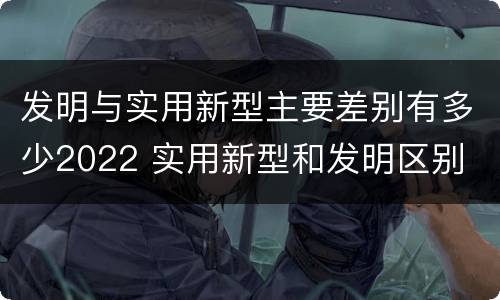 发明与实用新型主要差别有多少2022 实用新型和发明区别